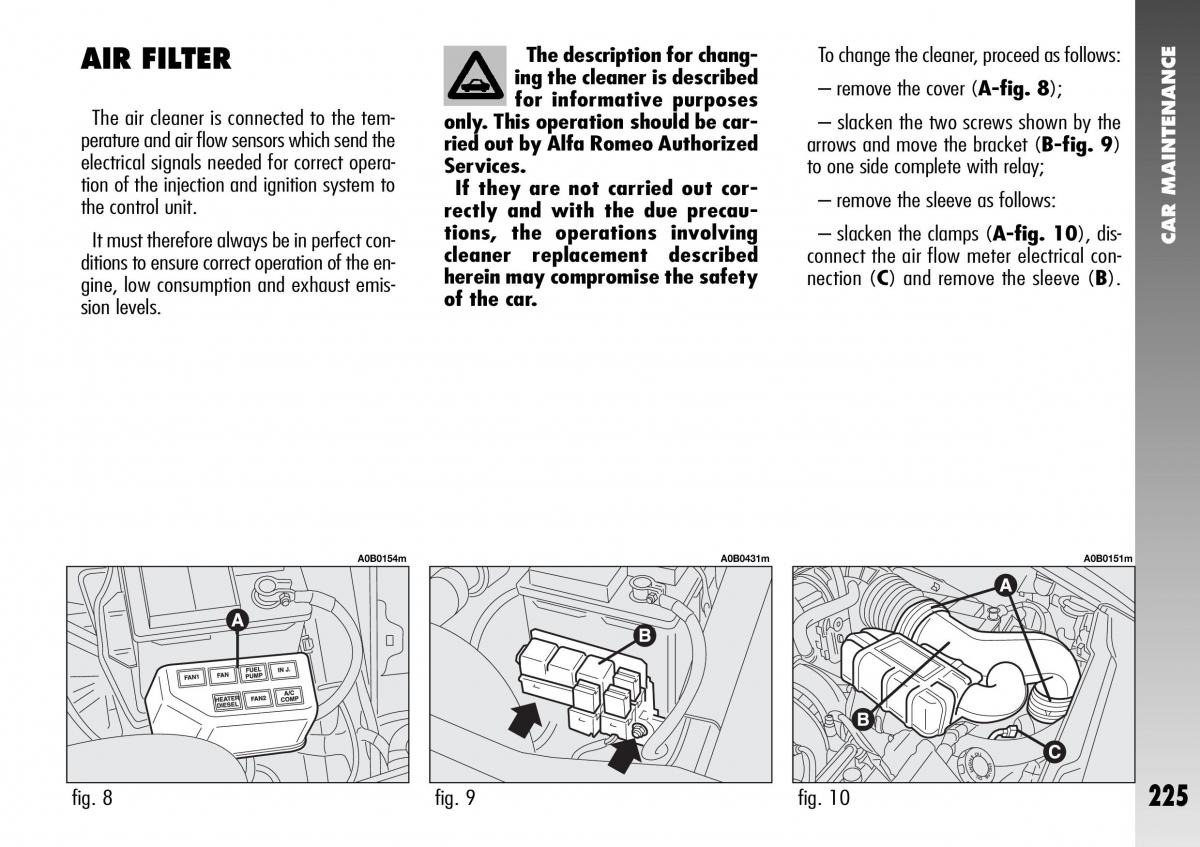 AIR FILTER

The air cleaner is connected to the temperature and air flow sensors which send the electrical signals needed for correct operation of the injection and ignition system to the control unit.

It must therefore always be in perfect conditions to ensure correct operation of the engine, low consumption and exhaust emission levels.

The description for changing the cleaner is described for informative purposes only. This operation should be carried out by Alfa Romeo Authorized Services.
If they are not carried out correctly and with the due precautions, the operations involving cleaner replacement described herein may compromise the safety of the car.

To change the cleaner, proceed as follows:

– remove the cover (A-fig. 8);

– slacken the two screws shown by the arrows and move the bracket (B-fig. 9) to one side complete with relay;

– remove the sleeve as follows:

– slacken the clamps (A-fig. 10), disconnect the air flow meter electrical connection (C) and remove the sleeve (B).

CAR MAINTENANCE

A0B0154m

A

FAN1 FAN FUEL PUMP IN J.
HEATER DIESEL FAN2 A/C COMP

fig. 8

A0B0431m

B

fig. 9

A0B0151m

A

B

C

fig. 10

225